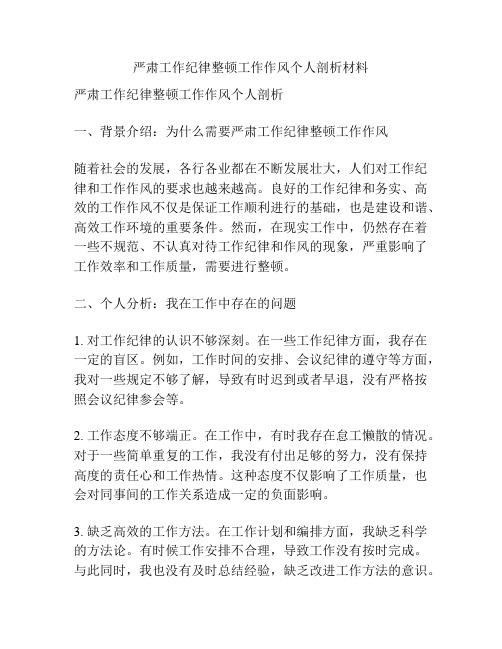 严肃工作纪律整顿工作作风个人剖析材料

严肃工作纪律整顿工作作风个人剖析

一、背景介绍：为什么需要严肃工作纪律整顿工作作风

随着社会的发展，各行各业都在不断发展壮大，人们对工作纪律和工作作风的要求也越来越高。良好的工作纪律和务实、高效的工作作风不仅是保证工作顺利进行的基础，也是建设和谐、高效工作环境的重要条件。然而，在现实工作中，仍然存在着一些不规范、不认真对待工作纪律和作风的现象，严重影响了工作效率和工作质量，需要进行整顿。

二、个人分析：我在工作中存在的问题

1. 对工作纪律的认识不够深刻。在一些工作纪律方面，我存在一定的盲区。例如，工作时间的安排、会议纪律的遵守等方面，我对一些规定不够了解，导致有时迟到或者早退，没有严格按照会议纪律参会等。

2. 工作态度不够端正。在工作中，有时我存在怠工懒散的情况。对于一些简单重复的工作，我没有付出足够的努力，没有保持高度的责任心和工作热情。这种态度不仅影响了工作质量，也会对同事间的工作关系造成一定的负面影响。

3. 缺乏高效的工作方法。在工作计划和编排方面，我缺乏科学的方法论。有时候工作安排不合理，导致工作没有按时完成。与此同时，我也没有及时总结经验，缺乏改进工作方法的意识。